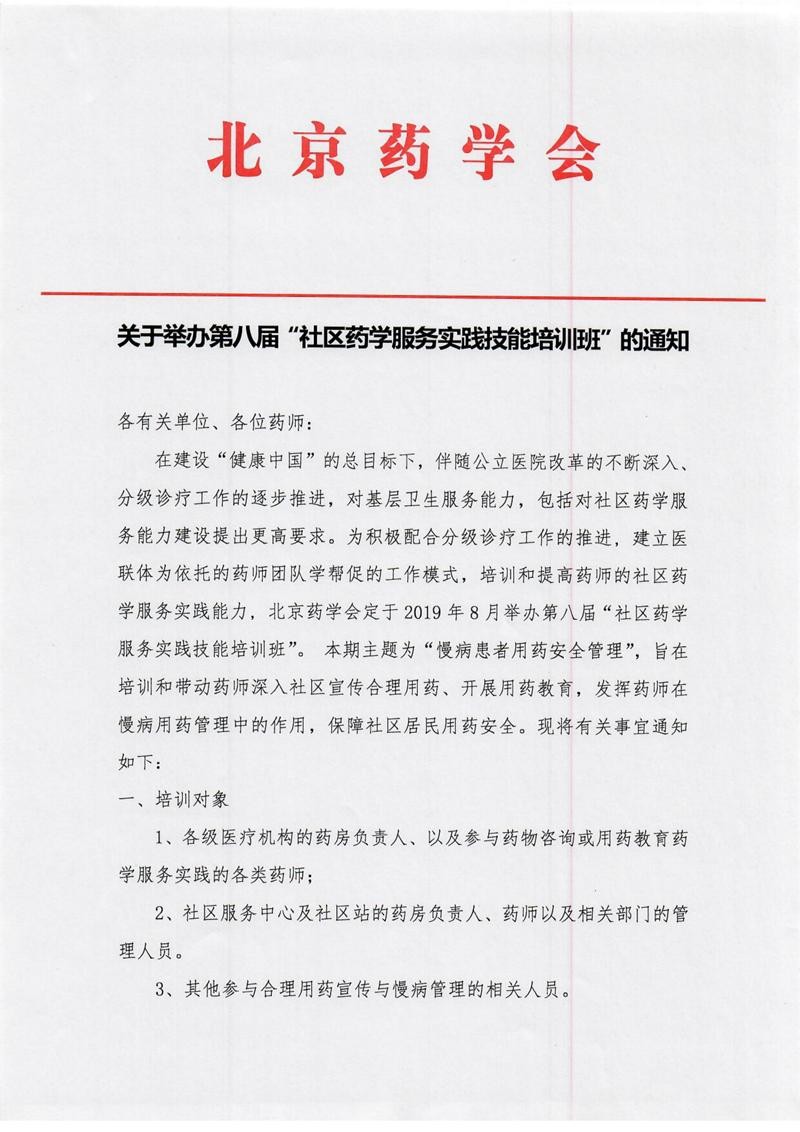 北京药学会

关于举办第八届“社区药学服务实践技能培训班”的通知

各有关单位、各位药师：

在建设“健康中国”的总目标下，伴随公立医院改革的不断深入、分级诊疗工作的逐步推进，对基层卫生服务能力，包括对社区药学服务能力建设提出更高要求。为积极配合分级诊疗工作的推进，建立医联体为依托的药师团队学帮促的工作模式，培训和提高药师的社区药学服务实践能力，北京药学会定于2019年8月举办第八届“社区药学服务实践技能培训班”。本期主题为“慢病患者用药安全管理”，旨在培训和带动药师深入社区宣传合理用药、开展用药教育，发挥药师在慢病用药管理中的作用，保障社区居民用药安全。现将有关事宜通知如下：

一、培训对象

1、各级医疗机构的药房负责人、以及参与药物咨询或用药教育药学服务实践的各类药师；

2、社区服务中心及社区站的药房负责人、药师以及相关部门的管理人员。

3、其他参与合理用药宣传与慢病管理的相关人员。